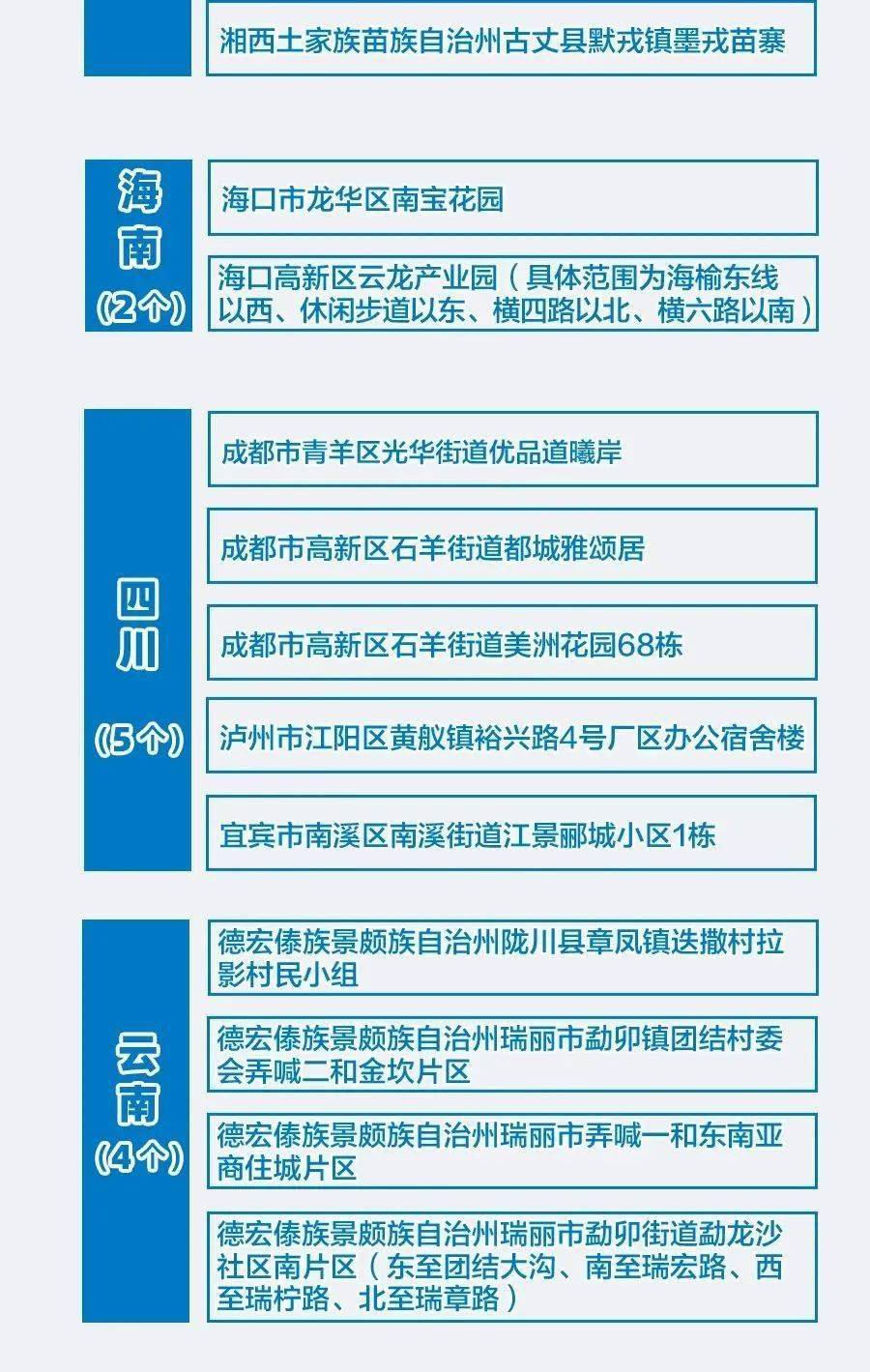 湘西土家族苗族自治州古丈县默戎镇墨戎苗寨

海南
（2个）

海口市龙华区南宝花园

海口高新区云龙产业园（具体范围为海榆东线以西、休闲步道以东、横四路以北、横六路以南）

四川
（5个）

成都市青羊区光华街道优品道曦岸

成都市高新区石羊街道都城雅颂居

成都市高新区石羊街道美洲花园68栋

泸州市江阳区黄舣镇裕兴路4号厂区办公宿舍楼

宜宾市南溪区南溪街道江景郦城小区1栋

云南
（4个）

德宏傣族景颇族自治州陇川县章凤镇迭撒村拉影村民小组

德宏傣族景颇族自治州瑞丽市勐卯镇团结村委会弄喊二和金坎片区

德宏傣族景颇族自治州瑞丽市弄喊一和东南亚商住城片区

德宏傣族景颇族自治州瑞丽市勐卯街道勐龙沙社区南片区（东至团结大沟、南至瑞宏路、西至瑞柠路、北至瑞章路）